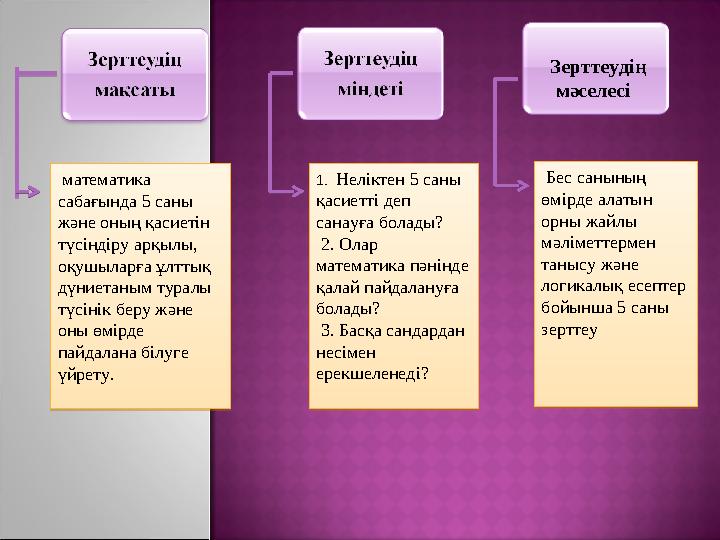 Зерттеудің мақсаты

математика сабағында 5 саны және оның қасиетін түсіндіру арқылы, оқушыларға ұлттық дүниетаным туралы түсінік беру және оны өмірде пайдалана білуге үйрету.

Зерттеудің міндеті

1. Неліктен 5 саны қасиетті деп санауға болады?
2. Олар математика пәнінде қалай пайдалануға болады?
3. Басқа сандардан несімен ерекшеленеді?

Зерттеудің мәселесі

Бес санының өмірде алатын орны жайлы мәліметтермен танысу және логикалық есептер бойынша 5 саны зерттеу